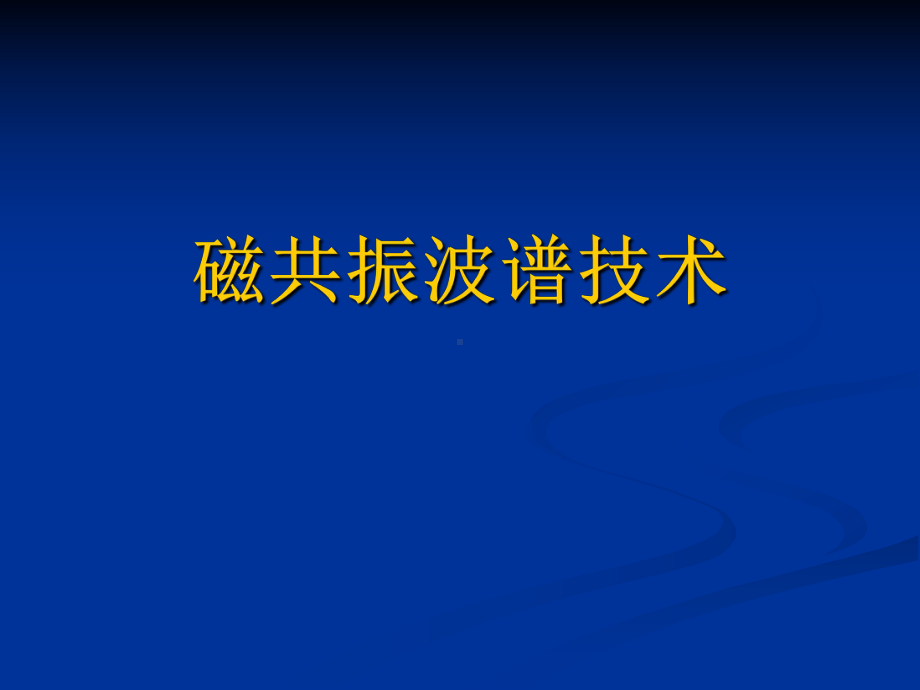 磁共振波谱技术